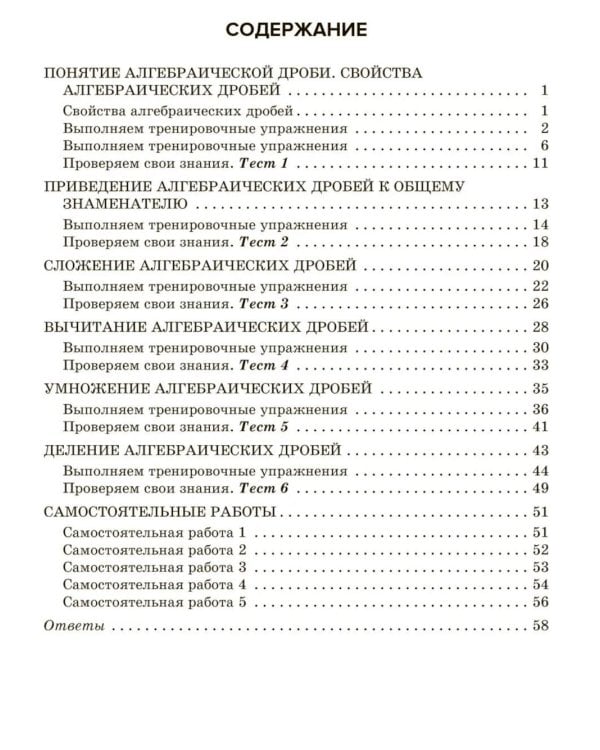 СОДЕРЖАНИЕ

ПОНЯТИЕ АЛГЕБРАИЧЕСКОЙ ДРОБИ. СВОЙСТВА АЛГЕБРАИЧЕСКИХ ДРОБЕЙ 1
Свойства алгебраических дробей 1
Выполняем тренировочные упражнения 2
Выполняем тренировочные упражнения 6
Проверяем свои знания. Тест 1 11

ПРИВЕДЕНИЕ АЛГЕБРАИЧЕСКИХ ДРОБЕЙ К ОБЩЕМУ ЗНАМЕНАТЕЛЮ 13
Выполняем тренировочные упражнения 14
Проверяем свои знания. Тест 2 18

СЛОЖЕНИЕ АЛГЕБРАИЧЕСКИХ ДРОБЕЙ 20
Выполняем тренировочные упражнения 22
Проверяем свои знания. Тест 3 26

ВЫЧИТАНИЕ АЛГЕБРАИЧЕСКИХ ДРОБЕЙ 28
Выполняем тренировочные упражнения 30
Проверяем свои знания. Тест 4 33

УМНОЖЕНИЕ АЛГЕБРАИЧЕСКИХ ДРОБЕЙ 35
Выполняем тренировочные упражнения 36
Проверяем свои знания. Тест 5 41

ДЕЛЕНИЕ АЛГЕБРАИЧЕСКИХ ДРОБЕЙ 43
Выполняем тренировочные упражнения 44
Проверяем свои знания. Тест 6 49

САМОСТОЯТЕЛЬНЫЕ РАБОТЫ 51
Самостоятельная работа 1 51
Самостоятельная работа 2 52
Самостоятельная работа 3 53
Самостоятельная работа 4 54
Самостоятельная работа 5 56

Ответы 58